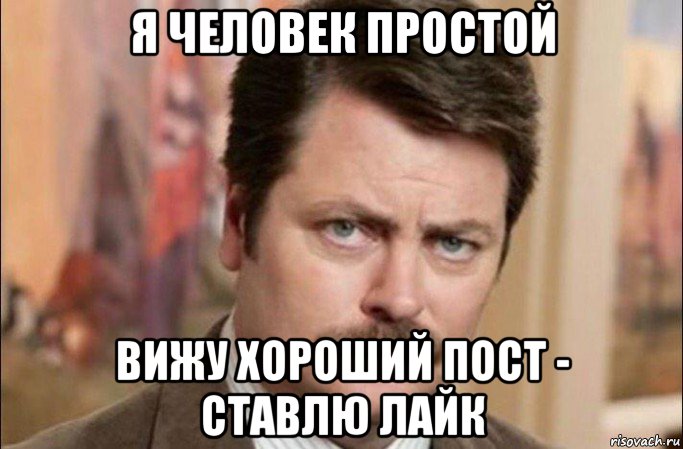 Я ЧЕЛОВЕК ПРОСТОЙ

ВИЖУ ХОРОШИЙ ПОСТ - СТАВЛЮ ЛАЙК

risovach.ru